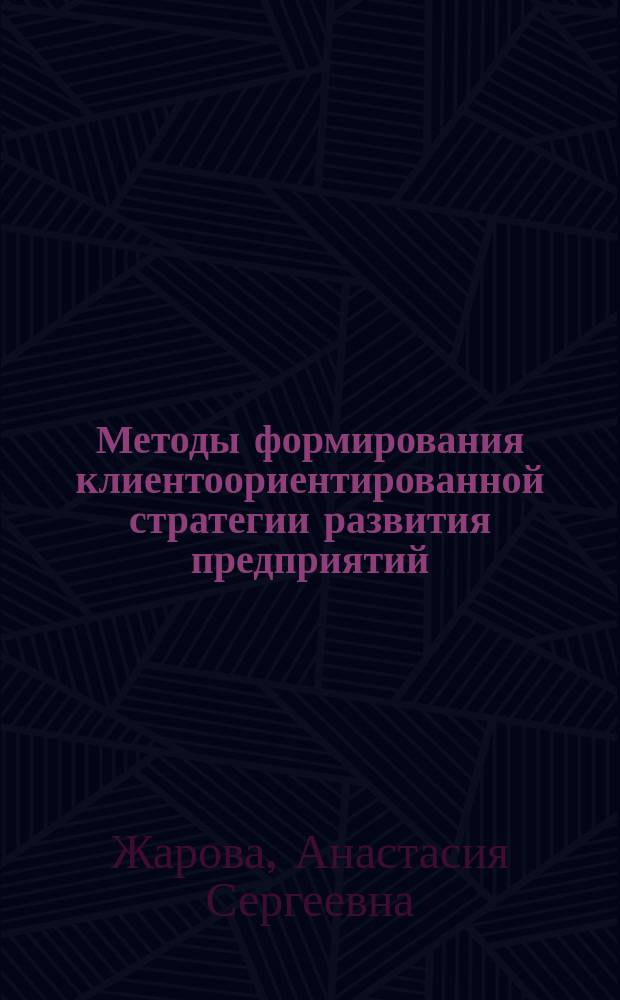 Методы формирования клиентоориентированной стратегии развития предприятий

Жарова, Анастасия Сергеевна